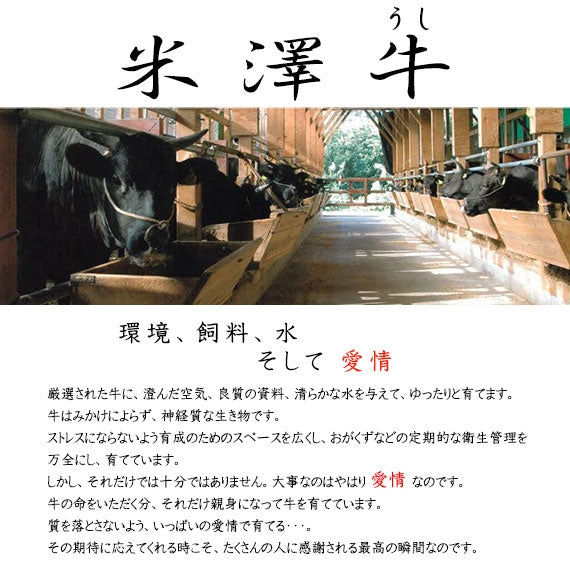 うし
米澤牛

環境、飼料、水
そして 愛情

厳選された牛に、澄んだ空気、良質の資料、清らかな水を与えて、ゆったりと育てます。
牛はみかけによらず、神経質な生き物です。
ストレスにならないよう育成のためのスペースを広くし、おがくずなどの定期的な衛生管理を万全にし、育てています。
しかし、それだけでは十分ではありません。大事なのはやはり 愛情 なのです。
牛の命をいただく分、それだけ親身になって牛を育てています。
質を落とさないよう、いっぱいの愛情で育てる･･･。
その期待に応えてくれる時こそ、たくさんの人に感謝される最高の瞬間なのです。